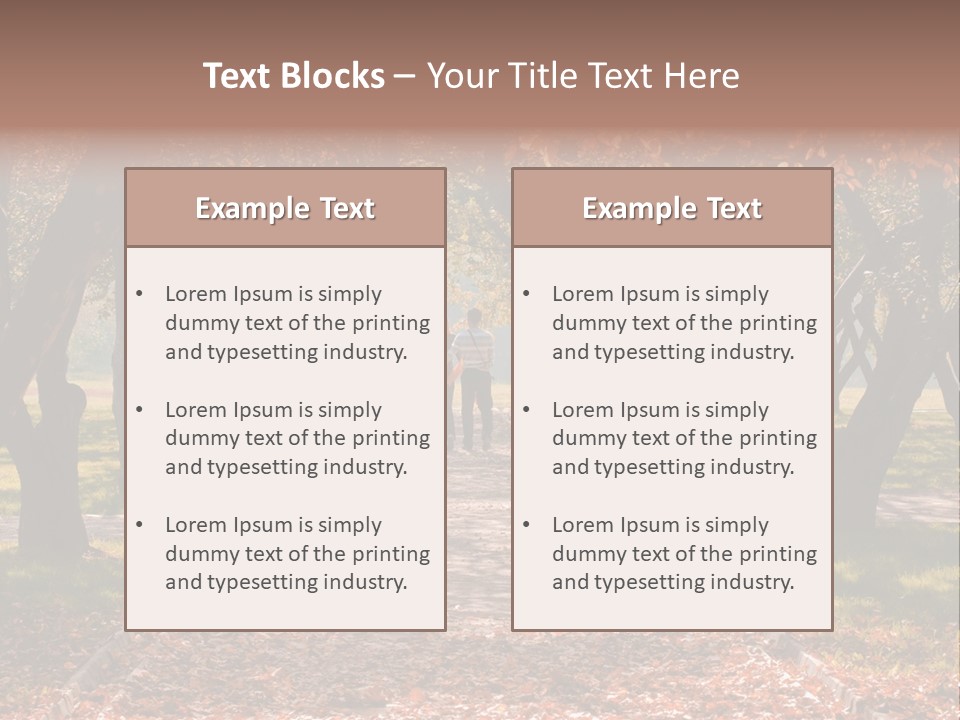 Text Blocks – Your Title Text Here

Example Text

• Lorem Ipsum is simply dummy text of the printing and typesetting industry.
• Lorem Ipsum is simply dummy text of the printing and typesetting industry.
• Lorem Ipsum is simply dummy text of the printing and typesetting industry.

Example Text

• Lorem Ipsum is simply dummy text of the printing and typesetting industry.
• Lorem Ipsum is simply dummy text of the printing and typesetting industry.
• Lorem Ipsum is simply dummy text of the printing and typesetting industry.